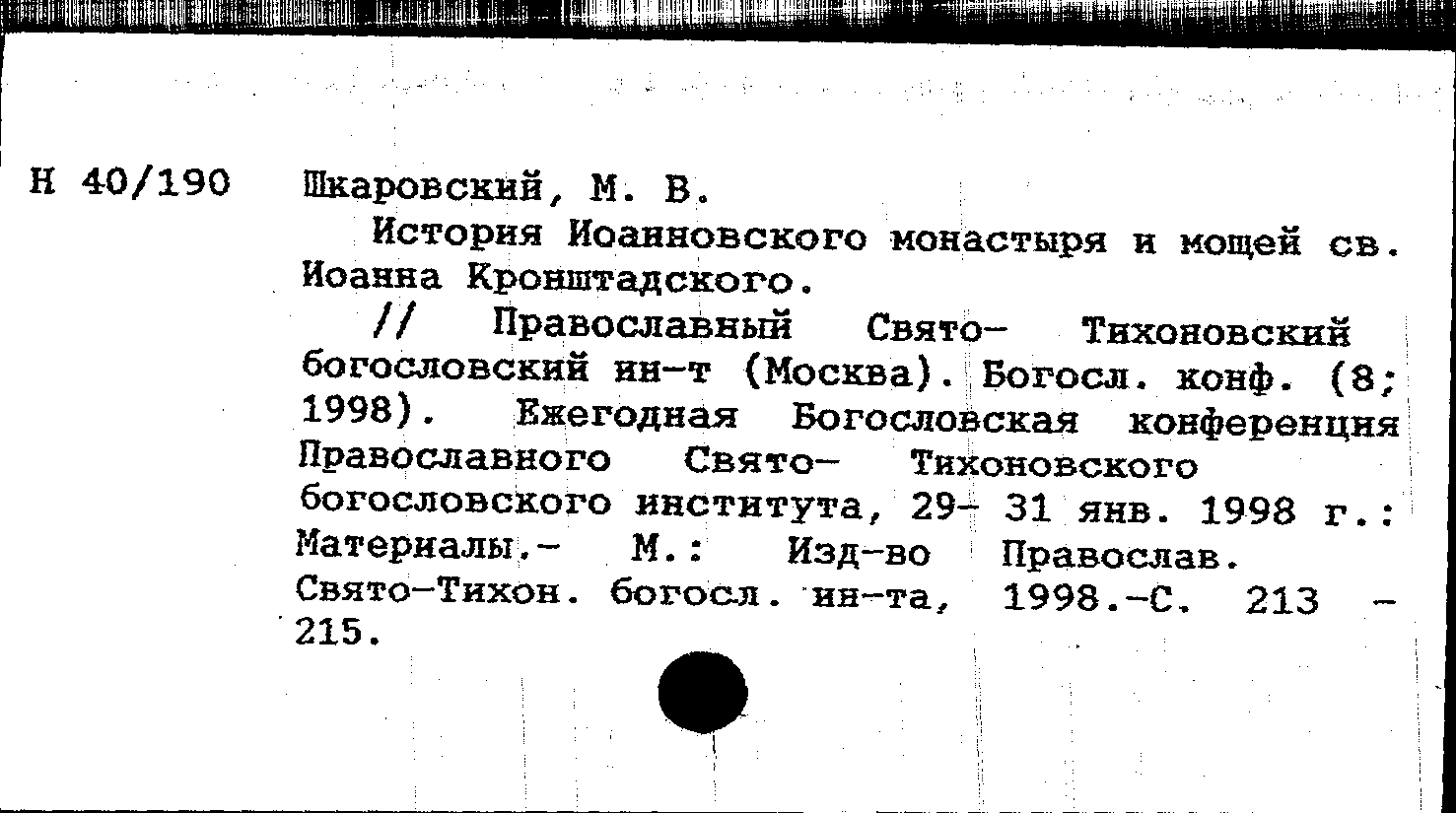 Н 40/190

Шкаровский, М. В.

История Иоанновского монастыря и мощей св. Иоанна Кронштадского.

// Православный Свято- Тихоновский богословский ин-т (Москва). Богосл. конф. (8; 1998). Ежегодная Богословская конференция Православного Свято- Тихоновского богословского института, 29- 31 янв. 1998 г.: Материалы.- М.: Изд-во Православ. Свято-Тихон. богосл. ин-та, 1998.-С. 213 - 215.